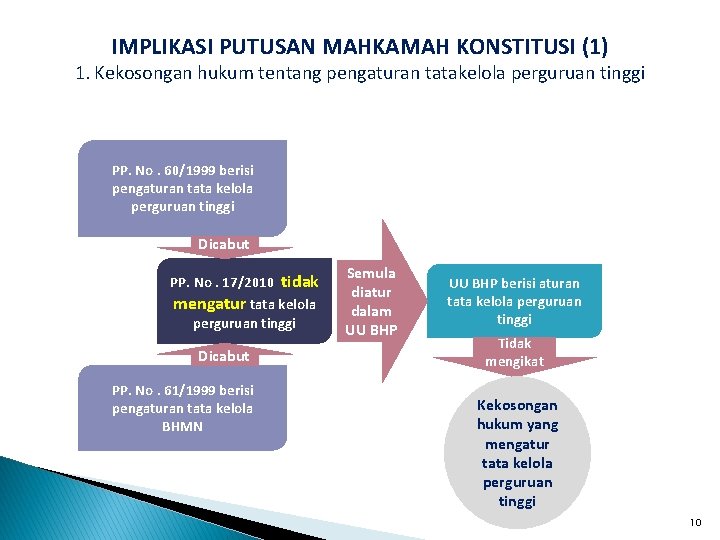 IMPLIKASI PUTUSAN MAHKAMAH KONSTITUSI (1)
1. Kekosongan hukum tentang pengaturan tatakelola perguruan tinggi

PP. No . 60/1999 berisi pengaturan tata kelola perguruan tinggi

Dicabut

PP. No . 17/2010 tidak mengatur tata kelola perguruan tinggi

Dicabut

PP. No . 61/1999 berisi pengaturan tata kelola BHMN

Semula diatur dalam UU BHP

UU BHP berisi aturan tata kelola perguruan tinggi

Tidak mengikat

Kekosongan hukum yang mengatur tata kelola perguruan tinggi

10